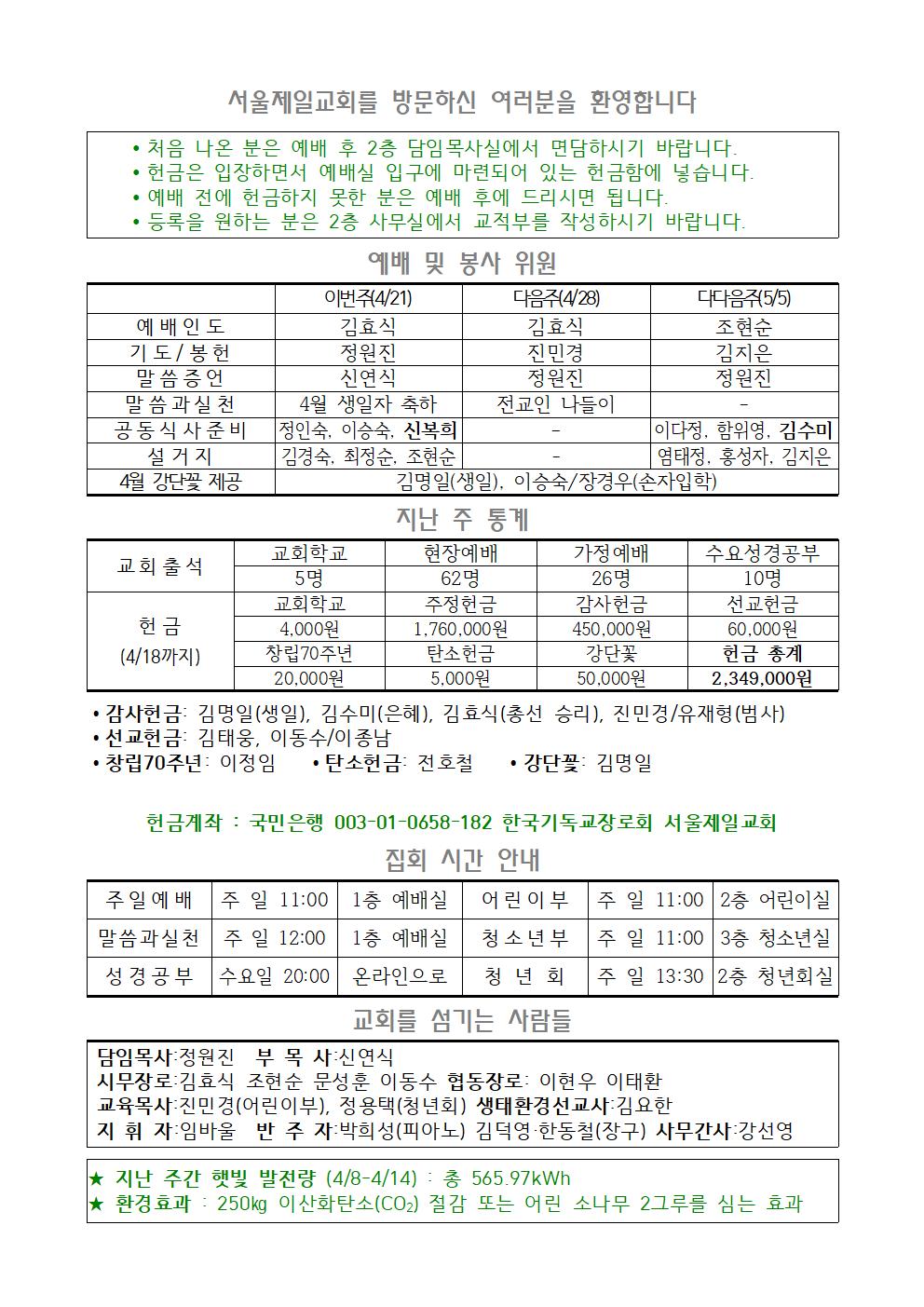 서울제일교회를 방문하신 여러분을 환영합니다

• 처음 나온 분은 예배 후 2층 담임목사실에서 면담하시기 바랍니다.
• 헌금은 입장하면서 예배실 입구에 마련되어 있는 헌금함에 넣습니다.
• 예배 전에 헌금하지 못한 분은 예배 후에 드리시면 됩니다.
• 등록을 원하는 분은 2층 사무실에서 교적부를 작성하시기 바랍니다.

예배 및 봉사 위원

| | 이번주(4/21) | 다음주(4/28) | 다다음주(5/5) |
|---|---|---|---|
| 예배인도 | 김효식 | 김효식 | 조현순 |
| 기도/봉헌 | 정원진 | 진민경 | 김지은 |
| 말씀증언 | 신연식 | 정원진 | 정원진 |
| 말씀과실천 | 4월 생일자 축하 | 전교인 나들이 | - |
| 공동식사준비 | 정인숙, 이승숙, 신복희 | - | 이다정, 함위영, 김수미 |
| 설거지 | 김경숙, 최정순, 조현순 | - | 염태정, 홍성자, 김지은 |
| 4월 강단꽃 제공 | 김명일(생일), 이승숙/장경우(손자입학) | | |

지난 주 통계

| 교회출석 | 교회학교 | 현장예배 | 가정예배 | 수요성경공부 |
|---|---|---|---|---|
| | 5명 | 62명 | 26명 | 10명 |
| 헌금 (4/18까지) | 교회학교 | 주정헌금 | 감사헌금 | 선교헌금 |
| | 4,000원 | 1,760,000원 | 450,000원 | 60,000원 |
| | 창립70주년 | 탄소헌금 | 강단꽃 | 헌금 총계 |
| | 20,000원 | 5,000원 | 50,000원 | 2,349,000원 |

• 감사헌금: 김명일(생일), 김수미(은혜), 김효식(총선 승리), 진민경/유재형(범사)
• 선교헌금: 김태웅, 이동수/이종남
• 창립70주년: 이정임 • 탄소헌금: 전호철 • 강단꽃: 김명일

헌금계좌 : 국민은행 003-01-0658-182 한국기독교장로회 서울제일교회

집회 시간 안내

| 주일예배 | 주 일 11:00 | 1층 예배실 | 어린이부 | 주 일 11:00 | 2층 어린이실 |
|---|---|---|---|---|---|
| 말씀과실천 | 주 일 12:00 | 1층 예배실 | 청소년부 | 주 일 11:00 | 3층 청소년실 |
| 성경공부 | 수요일 20:00 | 온라인으로 | 청 년 회 | 주 일 13:30 | 2층 청년회실 |

교회를 섬기는 사람들

담임목사:정원진 부 목 사:신연식
시무장로:김효식 조현순 문성훈 이동수 협동장로: 이현우 이태환
교육목사:진민경(어린이부), 정용택(청년회) 생태환경선교사:김요한
지 휘 자:임바울 반 주 자:박희성(피아노) 김덕영·한동철(장구) 사무간사:강선영

★ 지난 주간 햇빛 발전량 (4/8-4/14) : 총 565.97kWh
★ 환경효과 : 250㎏ 이산화탄소($CO_2$) 절감 또는 어린 소나무 2그루를 심는 효과